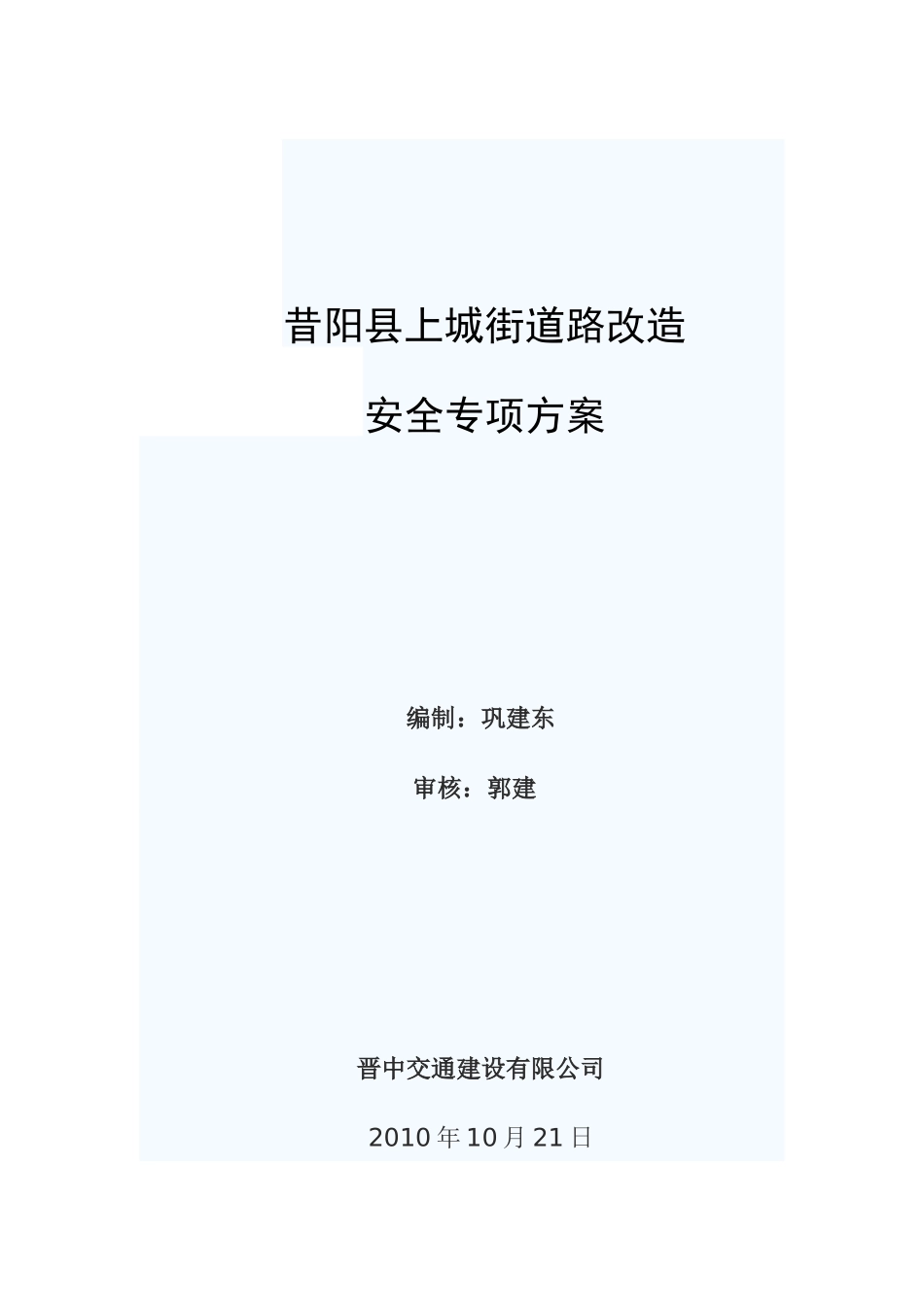 昔阳县上城街道路改造

安全专项方案

编制：巩建东

审核：郭建

晋中交通建设有限公司

2010年10月21日